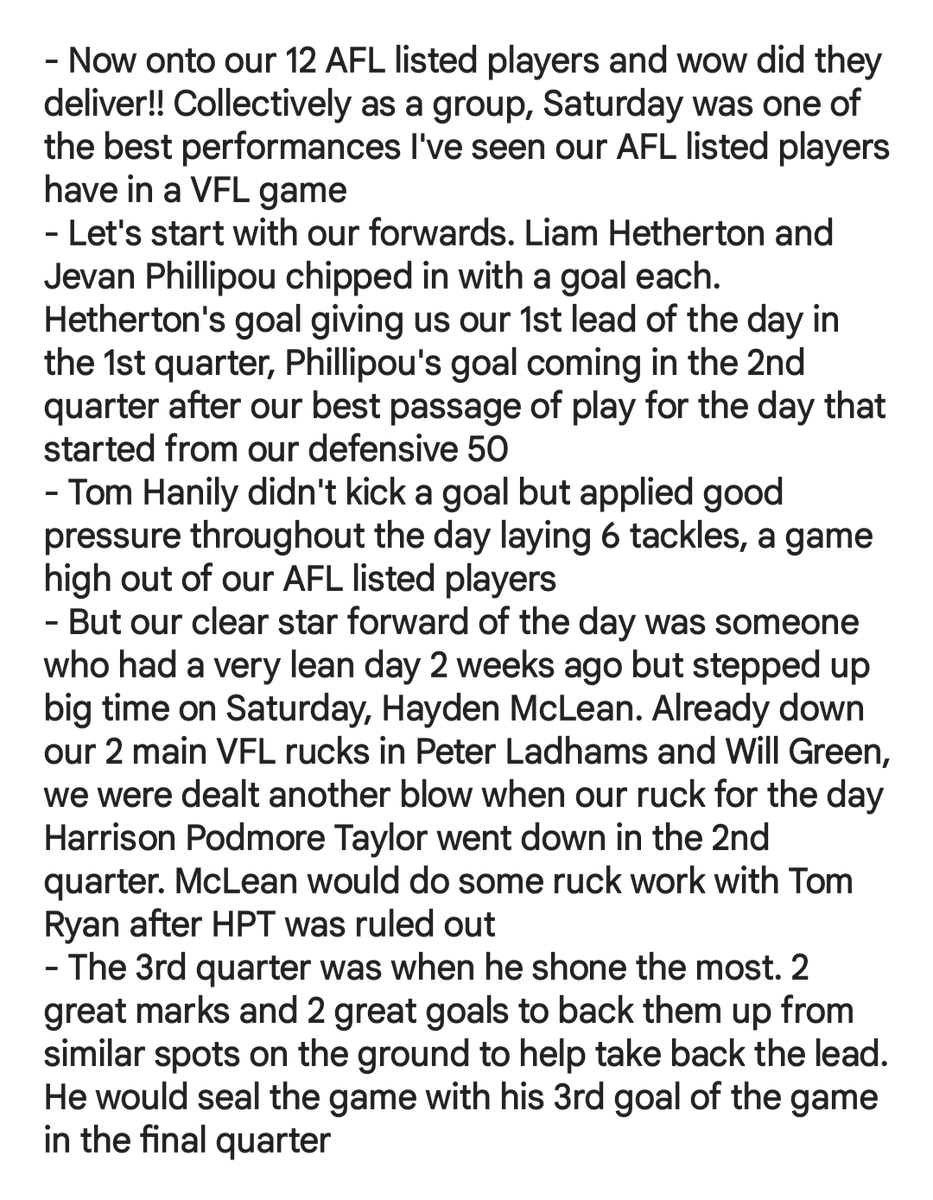 - Now onto our 12 AFL listed players and wow did they deliver!! Collectively as a group, Saturday was one of the best performances I've seen our AFL listed players have in a VFL game
- Let's start with our forwards. Liam Hetherton and Jevan Phillipou chipped in with a goal each. Hetherton's goal giving us our 1st lead of the day in the 1st quarter, Phillipou's goal coming in the 2nd quarter after our best passage of play for the day that started from our defensive 50
- Tom Hanily didn't kick a goal but applied good pressure throughout the day laying 6 tackles, a game high out of our AFL listed players
- But our clear star forward of the day was someone who had a very lean day 2 weeks ago but stepped up big time on Saturday, Hayden McLean. Already down our 2 main VFL rucks in Peter Ladhams and Will Green, we were dealt another blow when our ruck for the day Harrison Podmore Taylor went down in the 2nd quarter. McLean would do some ruck work with Tom Ryan after HPT was ruled out
- The 3rd quarter was when he shone the most. 2 great marks and 2 great goals to back them up from similar spots on the ground to help take back the lead. He would seal the game with his 3rd goal of the game in the final quarter